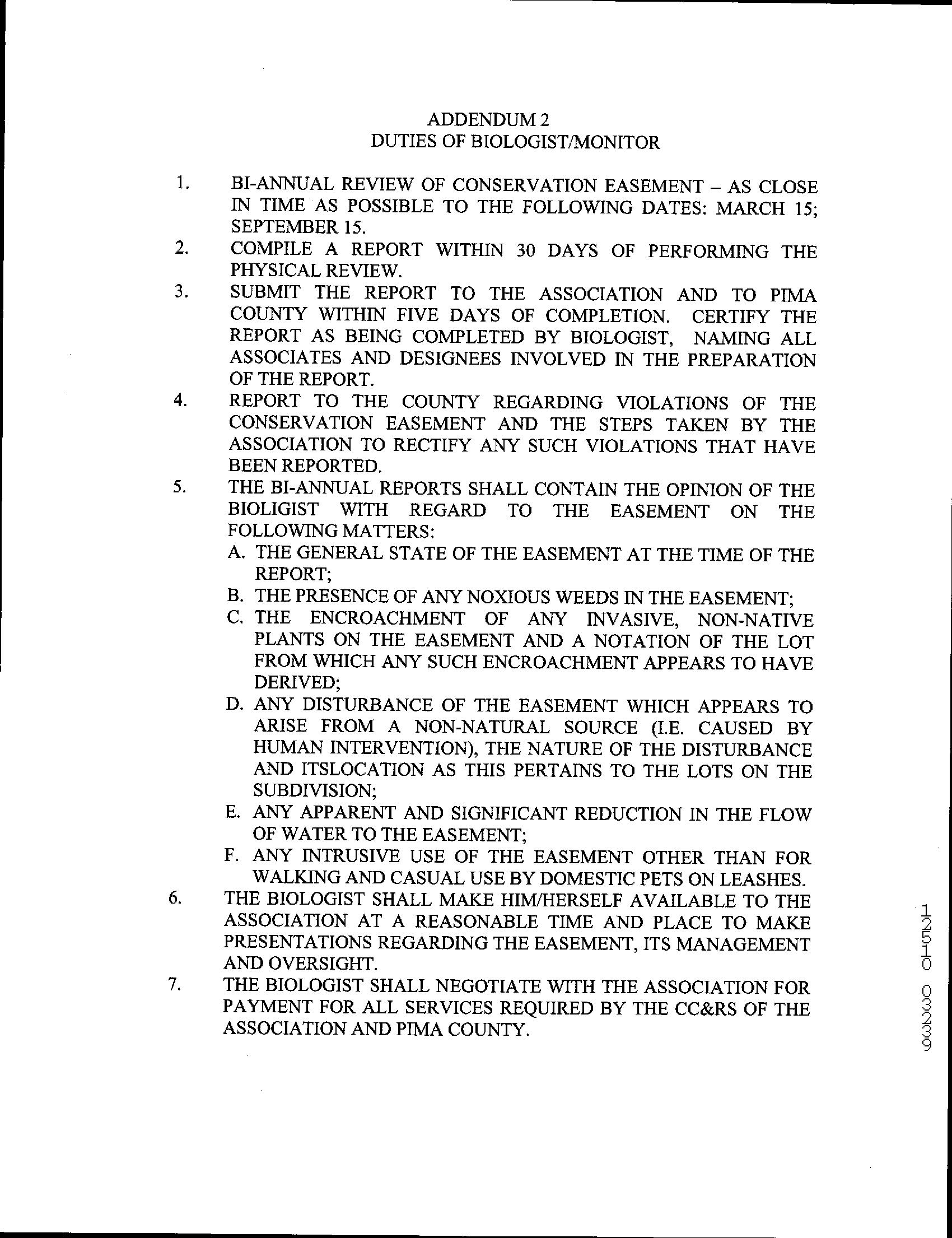 ADDENDUM 2
DUTIES OF BIOLOGIST/MONITOR

1. BI-ANNUAL REVIEW OF CONSERVATION EASEMENT – AS CLOSE IN TIME AS POSSIBLE TO THE FOLLOWING DATES: MARCH 15; SEPTEMBER 15.

2. COMPILE A REPORT WITHIN 30 DAYS OF PERFORMING THE PHYSICAL REVIEW.

3. SUBMIT THE REPORT TO THE ASSOCIATION AND TO PIMA COUNTY WITHIN FIVE DAYS OF COMPLETION. CERTIFY THE REPORT AS BEING COMPLETED BY BIOLOGIST, NAMING ALL ASSOCIATES AND DESIGNEES INVOLVED IN THE PREPARATION OF THE REPORT.

4. REPORT TO THE COUNTY REGARDING VIOLATIONS OF THE CONSERVATION EASEMENT AND THE STEPS TAKEN BY THE ASSOCIATION TO RECTIFY ANY SUCH VIOLATIONS THAT HAVE BEEN REPORTED.

5. THE BI-ANNUAL REPORTS SHALL CONTAIN THE OPINION OF THE BIOLIGIST WITH REGARD TO THE EASEMENT ON THE FOLLOWING MATTERS:

A. THE GENERAL STATE OF THE EASEMENT AT THE TIME OF THE REPORT;

B. THE PRESENCE OF ANY NOXIOUS WEEDS IN THE EASEMENT;

C. THE ENCROACHMENT OF ANY INVASIVE, NON-NATIVE PLANTS ON THE EASEMENT AND A NOTATION OF THE LOT FROM WHICH ANY SUCH ENCROACHMENT APPEARS TO HAVE DERIVED;

D. ANY DISTURBANCE OF THE EASEMENT WHICH APPEARS TO ARISE FROM A NON-NATURAL SOURCE (I.E. CAUSED BY HUMAN INTERVENTION), THE NATURE OF THE DISTURBANCE AND ITSLOCATION AS THIS PERTAINS TO THE LOTS ON THE SUBDIVISION;

E. ANY APPARENT AND SIGNIFICANT REDUCTION IN THE FLOW OF WATER TO THE EASEMENT;

F. ANY INTRUSIVE USE OF THE EASEMENT OTHER THAN FOR WALKING AND CASUAL USE BY DOMESTIC PETS ON LEASHES.

6. THE BIOLOGIST SHALL MAKE HIM/HERSELF AVAILABLE TO THE ASSOCIATION AT A REASONABLE TIME AND PLACE TO MAKE PRESENTATIONS REGARDING THE EASEMENT, ITS MANAGEMENT AND OVERSIGHT.

7. THE BIOLOGIST SHALL NEGOTIATE WITH THE ASSOCIATION FOR PAYMENT FOR ALL SERVICES REQUIRED BY THE CC&RS OF THE ASSOCIATION AND PIMA COUNTY.

12510 03339